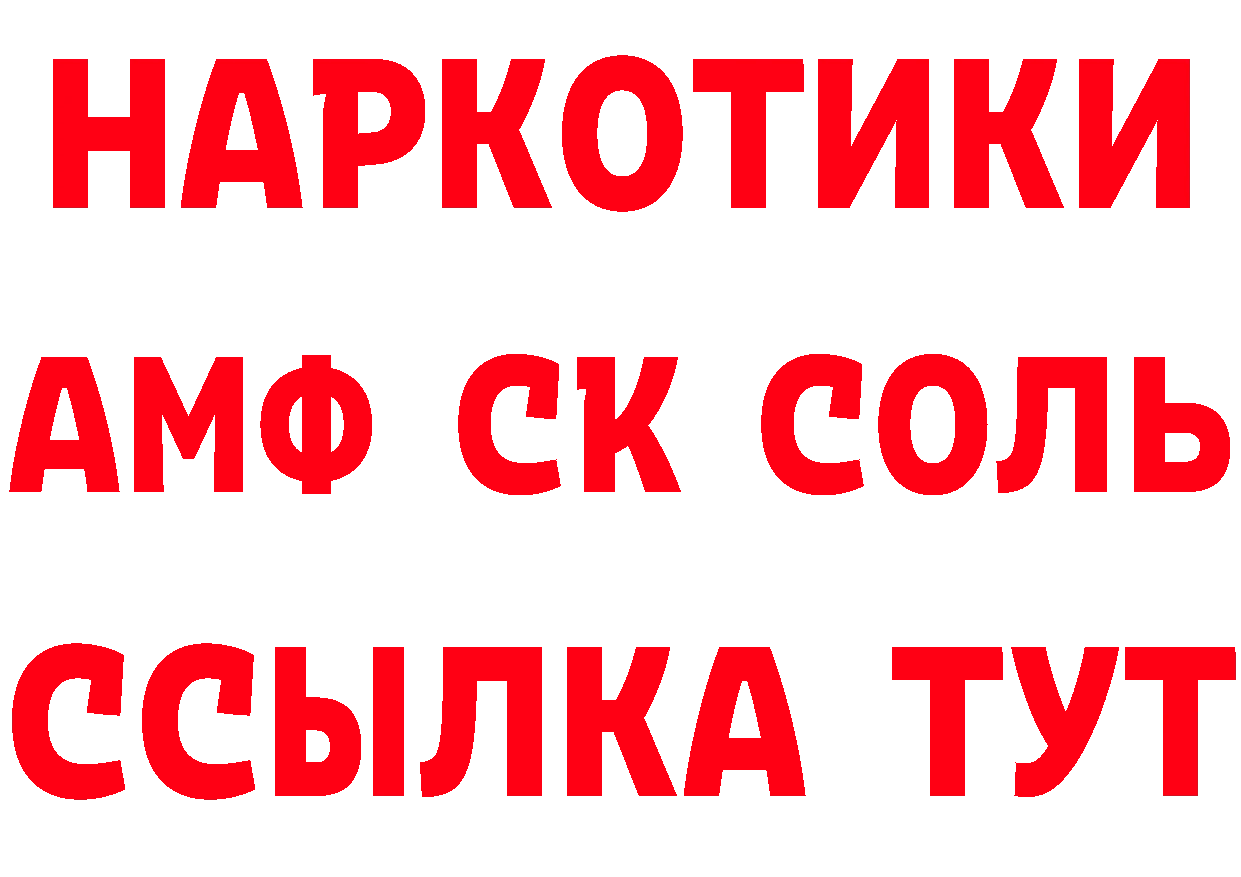 НАРКОТИКИ
АМФ СК СОЛЬ
ССЫЛКА ТУТ